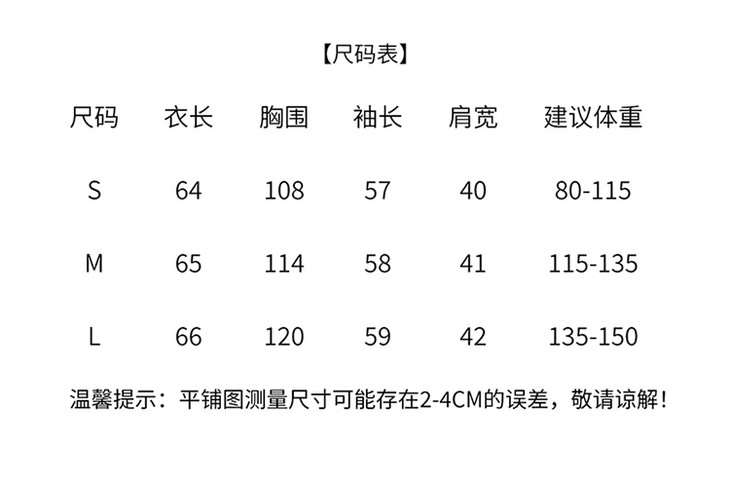 【尺码表】

| 尺码 | 衣长 | 胸围 | 袖长 | 肩宽 | 建议体重 |
|---|---|---|---|---|---|
| S | 64 | 108 | 57 | 40 | 80-115 |
| M | 65 | 114 | 58 | 41 | 115-135 |
| L | 66 | 120 | 59 | 42 | 135-150 |

温馨提示：平铺图测量尺寸可能存在2-4CM的误差，敬请谅解！